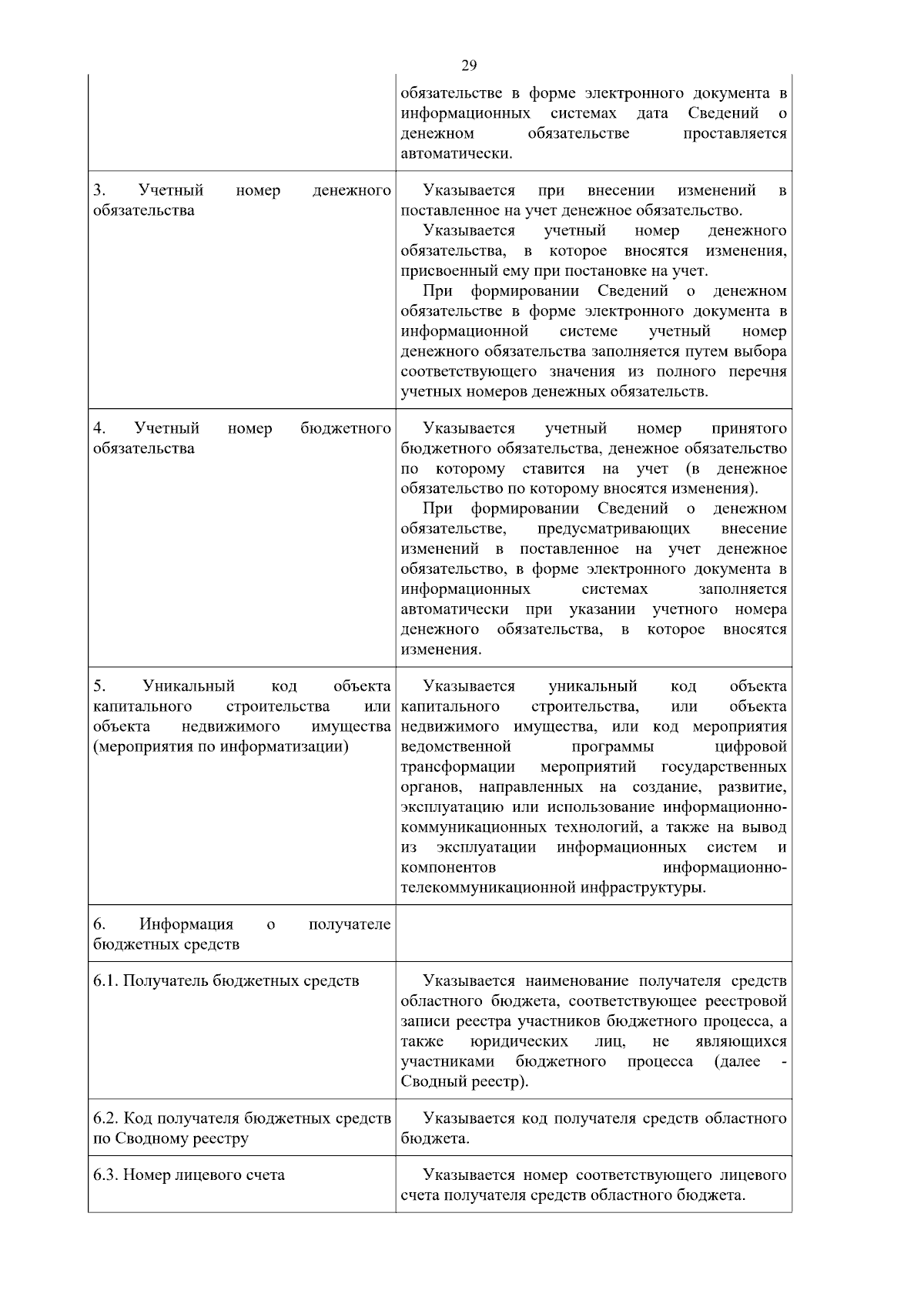 29

| | |
|---|---|
| | обязательстве в форме электронного документа в информационных системах дата Сведений о денежном обязательстве проставляется автоматически. |
| 3. Учетный номер денежного обязательства | Указывается при внесении изменений в поставленное на учет денежное обязательство. Указывается учетный номер денежного обязательства, в которое вносятся изменения, присвоенный ему при постановке на учет. При формировании Сведений о денежном обязательстве в форме электронного документа в информационной системе учетный номер денежного обязательства заполняется путем выбора соответствующего значения из полного перечня учетных номеров денежных обязательств. |
| 4. Учетный номер бюджетного обязательства | Указывается учетный номер принятого бюджетного обязательства, денежное обязательство по которому ставится на учет (в денежное обязательство по которому вносятся изменения). При формировании Сведений о денежном обязательстве, предусматривающих внесение изменений в поставленное на учет денежное обязательство, в форме электронного документа в информационных системах заполняется автоматически при указании учетного номера денежного обязательства, в которое вносятся изменения. |
| 5. Уникальный код объекта капитального строительства или объекта недвижимого имущества (мероприятия по информатизации) | Указывается уникальный код объекта капитального строительства, или объекта недвижимого имущества, или код мероприятия ведомственной программы цифровой трансформации мероприятий государственных органов, направленных на создание, развитие, эксплуатацию или использование информационно-коммуникационных технологий, а также на вывод из эксплуатации информационных систем и компонентов информационно-телекоммуникационной инфраструктуры. |
| 6. Информация о получателе бюджетных средств | |
| 6.1. Получатель бюджетных средств | Указывается наименование получателя средств областного бюджета, соответствующее реестровой записи реестра участников бюджетного процесса, а также юридических лиц, не являющихся участниками бюджетного процесса (далее - Сводный реестр). |
| 6.2. Код получателя бюджетных средств по Сводному реестру | Указывается код получателя средств областного бюджета. |
| 6.3. Номер лицевого счета | Указывается номер соответствующего лицевого счета получателя средств областного бюджета. |